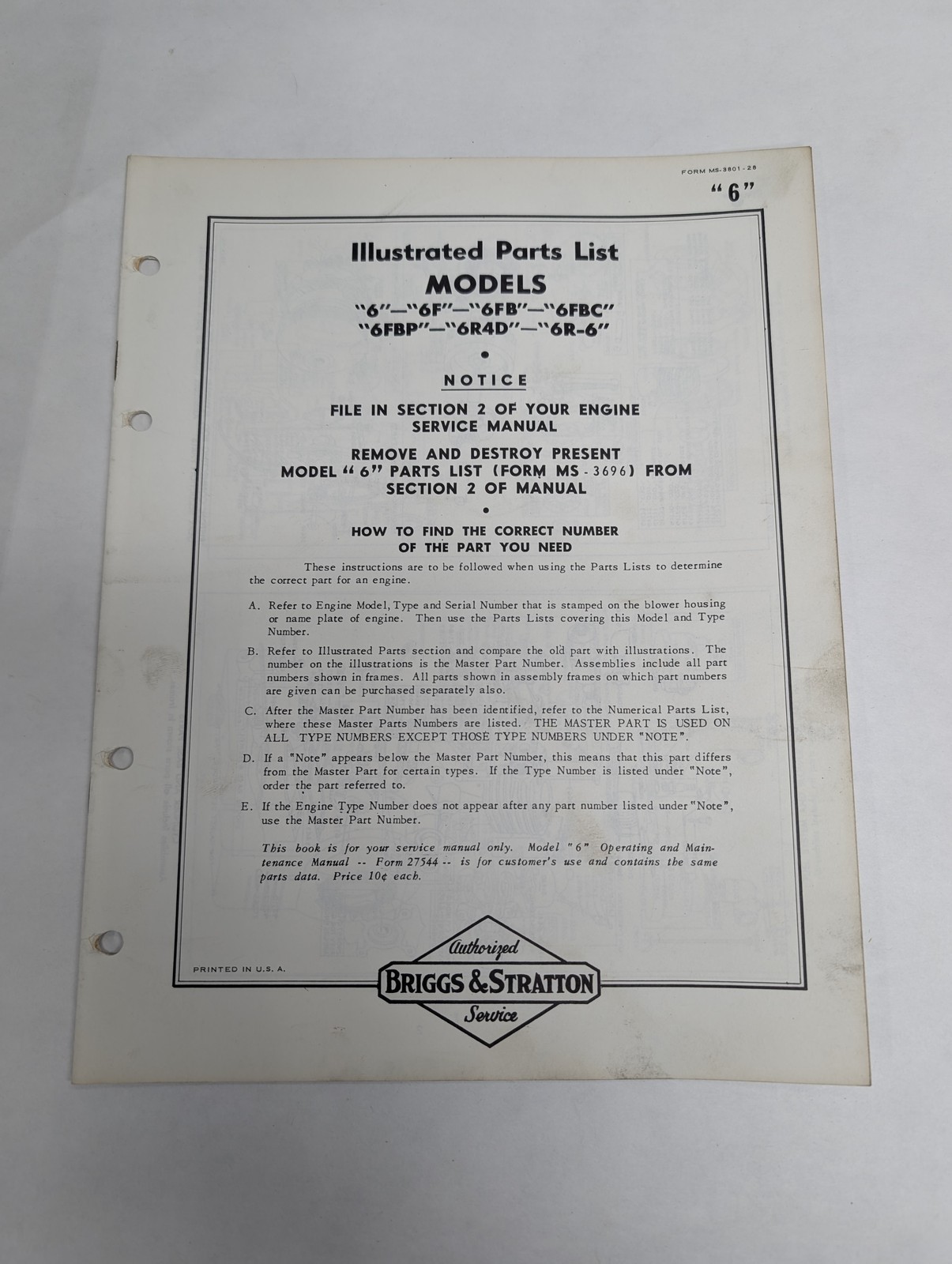 FORM MS-3801-28

"6"

Illustrated Parts List

MODELS

"6"—"6F"—"6FB"—"6FBC"
"6FBP"—"6R4D"—"6R-6"

•

NOTICE

FILE IN SECTION 2 OF YOUR ENGINE SERVICE MANUAL

REMOVE AND DESTROY PRESENT MODEL "6" PARTS LIST (FORM MS-3696) FROM SECTION 2 OF MANUAL

•

HOW TO FIND THE CORRECT NUMBER OF THE PART YOU NEED

These instructions are to be followed when using the Parts Lists to determine the correct part for an engine.

A. Refer to Engine Model, Type and Serial Number that is stamped on the blower housing or name plate of engine. Then use the Parts Lists covering this Model and Type Number.

B. Refer to Illustrated Parts section and compare the old part with illustrations. The number on the illustrations is the Master Part Number. Assemblies include all part numbers shown in frames. All parts shown in assembly frames on which part numbers are given can be purchased separately also.

C. After the Master Part Number has been identified, refer to the Numerical Parts List, where these Master Parts Numbers are listed. THE MASTER PART IS USED ON ALL TYPE NUMBERS EXCEPT THOSE TYPE NUMBERS UNDER "NOTE".

D. If a "Note" appears below the Master Part Number, this means that this part differs from the Master Part for certain types. If the Type Number is listed under "Note", order the part referred to.

E. If the Engine Type Number does not appear after any part number listed under "Note", use the Master Part Number.

This book is for your service manual only. Model "6" Operating and Maintenance Manual -- Form 27544 -- is for customer's use and contains the same parts data. Price 10¢ each.

PRINTED IN U.S.A.

Authorized
BRIGGS & STRATTON
Service